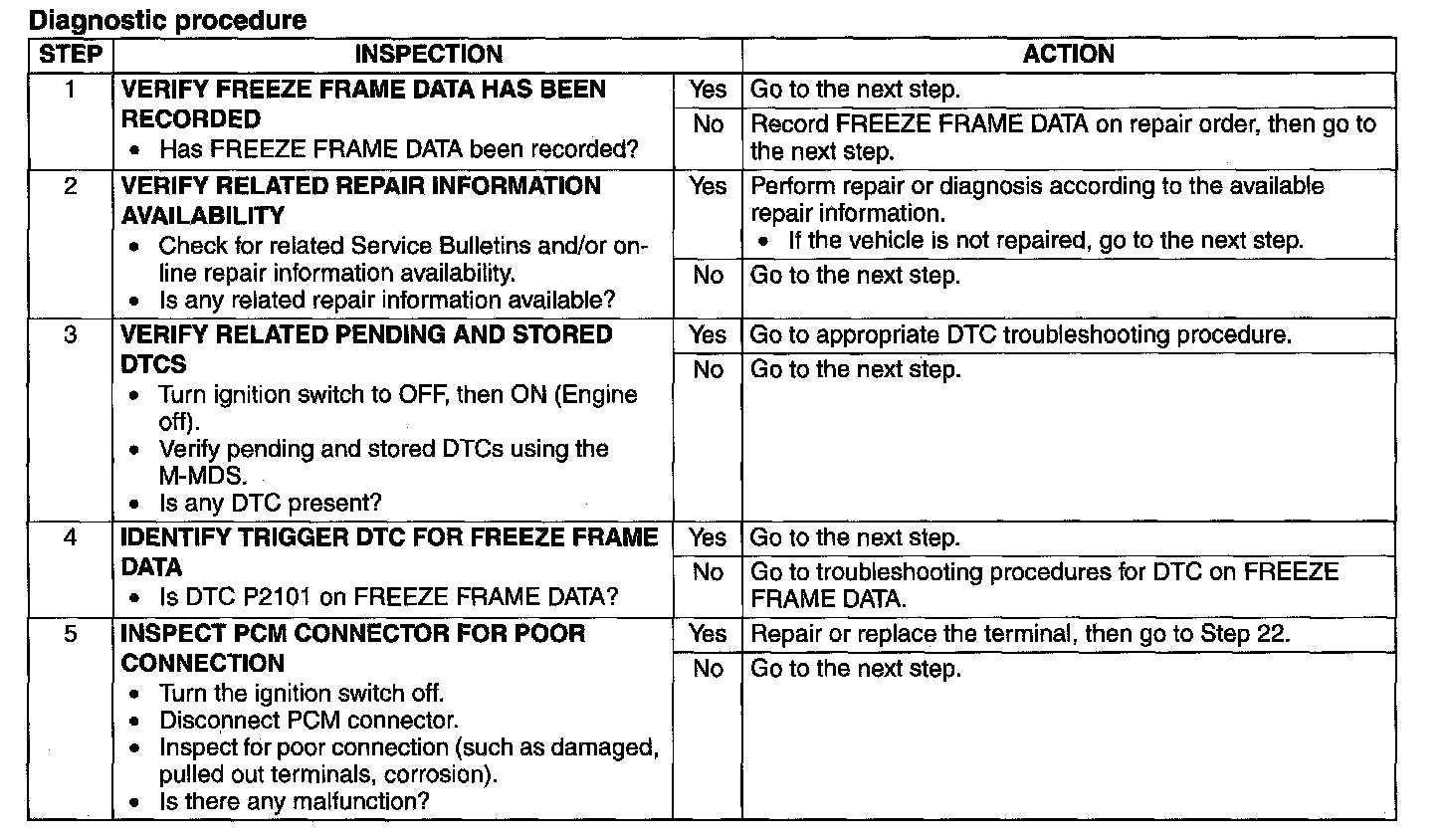 Diagnostic procedure

| STEP | INSPECTION | | ACTION |
|---|---|---|---|
| 1 | VERIFY FREEZE FRAME DATA HAS BEEN RECORDED • Has FREEZE FRAME DATA been recorded? | Yes | Go to the next step. |
| | | No | Record FREEZE FRAME DATA on repair order, then go to the next step. |
| 2 | VERIFY RELATED REPAIR INFORMATION AVAILABILITY • Check for related Service Bulletins and/or on-line repair information availability. • Is any related repair information available? | Yes | Perform repair or diagnosis according to the available repair information. • If the vehicle is not repaired, go to the next step. |
| | | No | Go to the next step. |
| 3 | VERIFY RELATED PENDING AND STORED DTCS • Turn ignition switch to OFF, then ON (Engine off). • Verify pending and stored DTCs using the M-MDS. • Is any DTC present? | Yes | Go to appropriate DTC troubleshooting procedure. |
| | | No | Go to the next step. |
| 4 | IDENTIFY TRIGGER DTC FOR FREEZE FRAME DATA • Is DTC P2101 on FREEZE FRAME DATA? | Yes | Go to the next step. |
| | | No | Go to troubleshooting procedures for DTC on FREEZE FRAME DATA. |
| 5 | INSPECT PCM CONNECTOR FOR POOR CONNECTION • Turn the ignition switch off. • Disconnect PCM connector. • Inspect for poor connection (such as damaged, pulled out terminals, corrosion). • Is there any malfunction? | Yes | Repair or replace the terminal, then go to Step 22. |
| | | No | Go to the next step. |